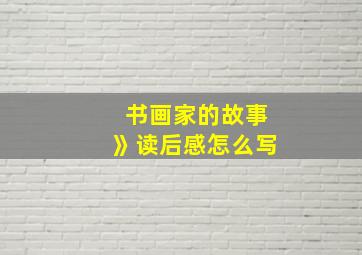 书画家的故事
》读后感怎么写